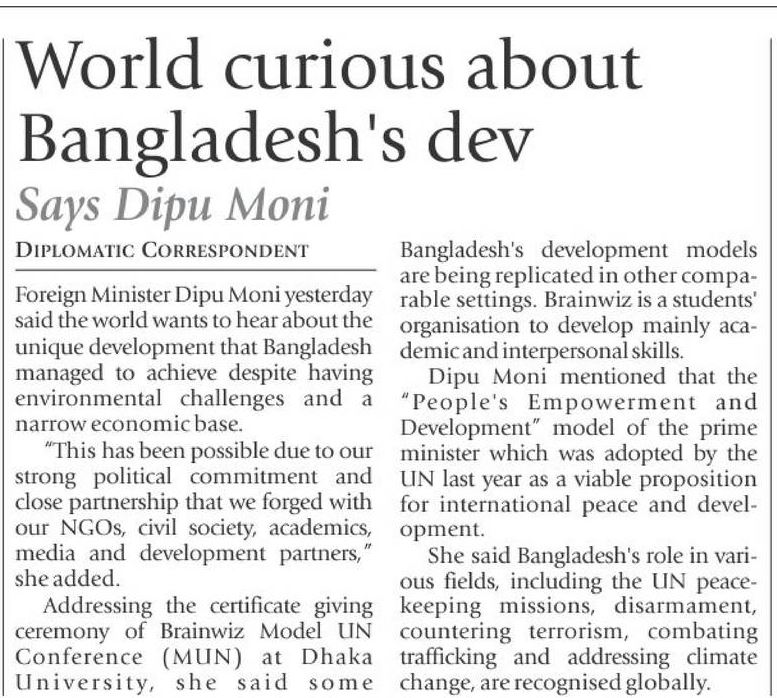 World curious about Bangladesh's dev

Says Dipu Moni

DIPLOMATIC CORRESPONDENT

Foreign Minister Dipu Moni yesterday said the world wants to hear about the unique development that Bangladesh managed to achieve despite having environmental challenges and a narrow economic base.

"This has been possible due to our strong political commitment and close partnership that we forged with our NGOs, civil society, academics, media and development partners," she added.

Addressing the certificate giving ceremony of Brainwiz Model UN Conference (MUN) at Dhaka University, she said some Bangladesh's development models are being replicated in other comparable settings. Brainwiz is a students' organisation to develop mainly academic and interpersonal skills.

Dipu Moni mentioned that the "People's Empowerment and Development" model of the prime minister which was adopted by the UN last year as a viable proposition for international peace and development.

She said Bangladesh's role in various fields, including the UN peacekeeping missions, disarmament, countering terrorism, combating trafficking and addressing climate change, are recognised globally.